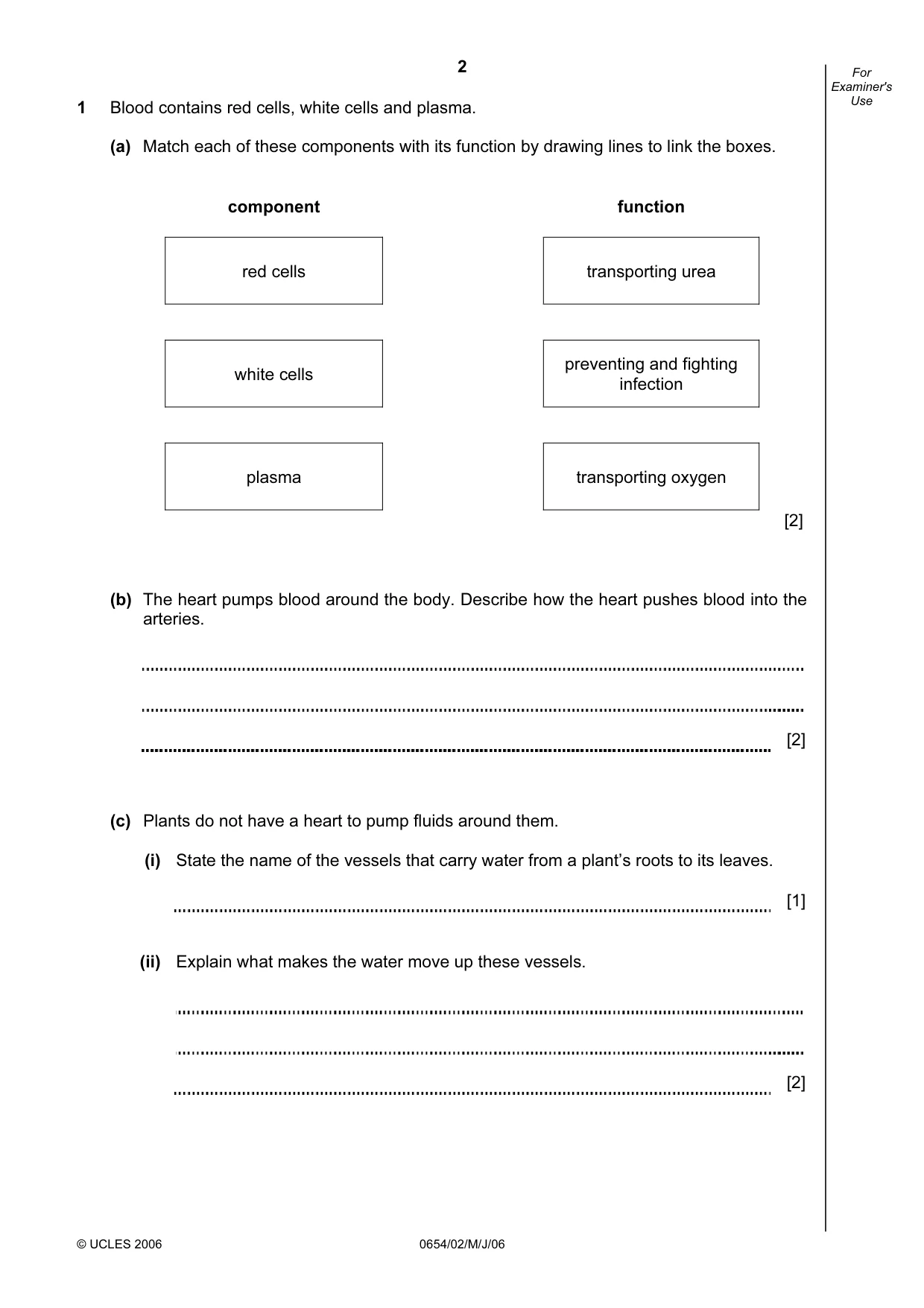 2

For Examiner's Use

1 Blood contains red cells, white cells and plasma.

(a) Match each of these components with its function by drawing lines to link the boxes.

component

red cells

white cells

plasma

function

transporting urea

preventing and fighting infection

transporting oxygen

[2]

(b) The heart pumps blood around the body. Describe how the heart pushes blood into the arteries.

____

____

____ [2]

(c) Plants do not have a heart to pump fluids around them.

(i) State the name of the vessels that carry water from a plant's roots to its leaves.

____ [1]

(ii) Explain what makes the water move up these vessels.

____

____

____ [2]

© UCLES 2006 0654/02/M/J/06